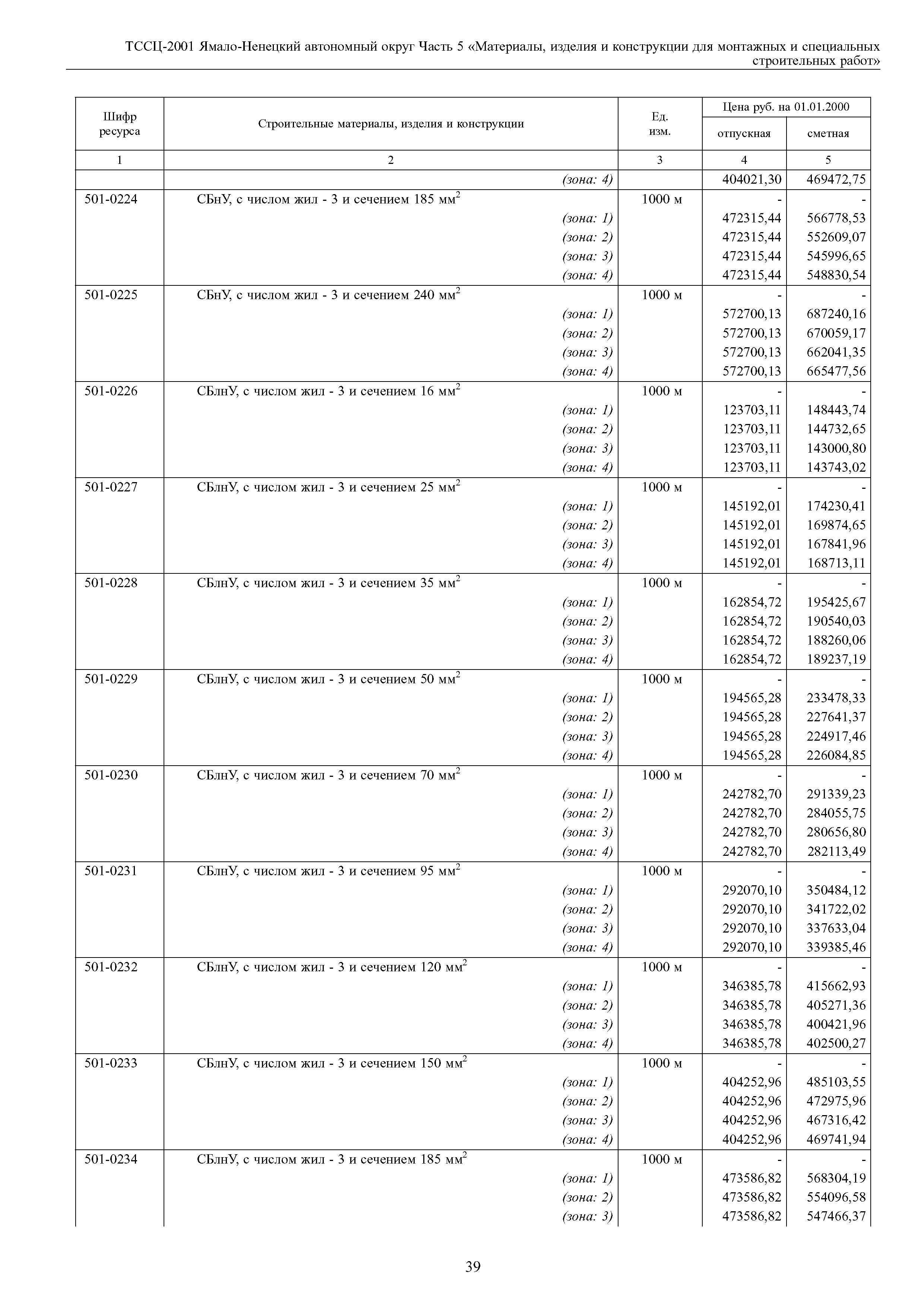 ТССЦ-2001 Ямало-Ненецкий автономный округ Часть 5 «Материалы, изделия и конструкции для монтажных и специальных строительных работ»

| Шифр ресурса | Строительные материалы, изделия и конструкции | Ед. изм. | Цена руб. на 01.01.2000 отпускная | Цена руб. на 01.01.2000 сметная |
|---|---|---|---|---|
| 1 | 2 | 3 | 4 | 5 |
| | (зона: 4) | | 404021,30 | 469472,75 |
| 501-0224 | СБнУ, с числом жил - 3 и сечением 185 мм$^2$ | 1000 м | - | - |
| | (зона: 1) | | 472315,44 | 566778,53 |
| | (зона: 2) | | 472315,44 | 552609,07 |
| | (зона: 3) | | 472315,44 | 545996,65 |
| | (зона: 4) | | 472315,44 | 548830,54 |
| 501-0225 | СБнУ, с числом жил - 3 и сечением 240 мм$^2$ | 1000 м | - | - |
| | (зона: 1) | | 572700,13 | 687240,16 |
| | (зона: 2) | | 572700,13 | 670059,17 |
| | (зона: 3) | | 572700,13 | 662041,35 |
| | (зона: 4) | | 572700,13 | 665477,56 |
| 501-0226 | СБлнУ, с числом жил - 3 и сечением 16 мм$^2$ | 1000 м | - | - |
| | (зона: 1) | | 123703,11 | 148443,74 |
| | (зона: 2) | | 123703,11 | 144732,65 |
| | (зона: 3) | | 123703,11 | 143000,80 |
| | (зона: 4) | | 123703,11 | 143743,02 |
| 501-0227 | СБлнУ, с числом жил - 3 и сечением 25 мм$^2$ | 1000 м | - | - |
| | (зона: 1) | | 145192,01 | 174230,41 |
| | (зона: 2) | | 145192,01 | 169874,65 |
| | (зона: 3) | | 145192,01 | 167841,96 |
| | (зона: 4) | | 145192,01 | 168713,11 |
| 501-0228 | СБлнУ, с числом жил - 3 и сечением 35 мм$^2$ | 1000 м | - | - |
| | (зона: 1) | | 162854,72 | 195425,67 |
| | (зона: 2) | | 162854,72 | 190540,03 |
| | (зона: 3) | | 162854,72 | 188260,06 |
| | (зона: 4) | | 162854,72 | 189237,19 |
| 501-0229 | СБлнУ, с числом жил - 3 и сечением 50 мм$^2$ | 1000 м | - | - |
| | (зона: 1) | | 194565,28 | 233478,33 |
| | (зона: 2) | | 194565,28 | 227641,37 |
| | (зона: 3) | | 194565,28 | 224917,46 |
| | (зона: 4) | | 194565,28 | 226084,85 |
| 501-0230 | СБлнУ, с числом жил - 3 и сечением 70 мм$^2$ | 1000 м | - | - |
| | (зона: 1) | | 242782,70 | 291339,23 |
| | (зона: 2) | | 242782,70 | 284055,75 |
| | (зона: 3) | | 242782,70 | 280656,80 |
| | (зона: 4) | | 242782,70 | 282113,49 |
| 501-0231 | СБлнУ, с числом жил - 3 и сечением 95 мм$^2$ | 1000 м | - | - |
| | (зона: 1) | | 292070,10 | 350484,12 |
| | (зона: 2) | | 292070,10 | 341722,02 |
| | (зона: 3) | | 292070,10 | 337633,04 |
| | (зона: 4) | | 292070,10 | 339385,46 |
| 501-0232 | СБлнУ, с числом жил - 3 и сечением 120 мм$^2$ | 1000 м | - | - |
| | (зона: 1) | | 346385,78 | 415662,93 |
| | (зона: 2) | | 346385,78 | 405271,36 |
| | (зона: 3) | | 346385,78 | 400421,96 |
| | (зона: 4) | | 346385,78 | 402500,27 |
| 501-0233 | СБлнУ, с числом жил - 3 и сечением 150 мм$^2$ | 1000 м | - | - |
| | (зона: 1) | | 404252,96 | 485103,55 |
| | (зона: 2) | | 404252,96 | 472975,96 |
| | (зона: 3) | | 404252,96 | 467316,42 |
| | (зона: 4) | | 404252,96 | 469741,94 |
| 501-0234 | СБлнУ, с числом жил - 3 и сечением 185 мм$^2$ | 1000 м | - | - |
| | (зона: 1) | | 473586,82 | 568304,19 |
| | (зона: 2) | | 473586,82 | 554096,58 |
| | (зона: 3) | | 473586,82 | 547466,37 |

39